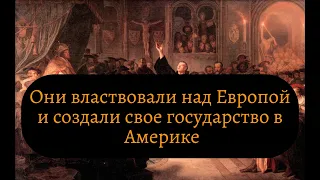 Они властвовали над Европой и создали свое государство в Америке